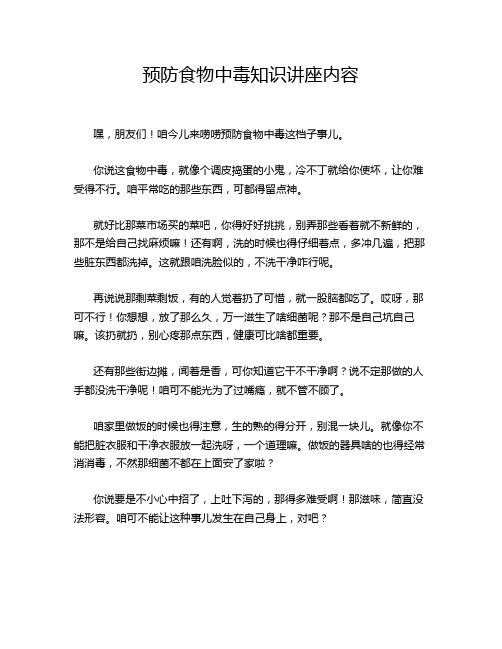 预防食物中毒知识讲座内容

嘿，朋友们！咱今儿来唠唠预防食物中毒这档子事儿。

你说这食物中毒，就像个调皮捣蛋的小鬼，冷不丁就给你使坏，让你难受得不行。咱平常吃的那些东西，可都得留点神。

就好比那菜市场买的菜吧，你得好好挑挑，别弄那些看着就不新鲜的，那不是给自己找麻烦嘛！还有啊，洗的时候也得仔细着点，多冲几遍，把那些脏东西都洗掉。这就跟咱洗脸似的，不洗干净咋行呢。

再说说那剩菜剩饭，有的人觉着扔了可惜，就一股脑都吃了。哎呀，那可不行！你想想，放了那么久，万一滋生了啥细菌呢？那不是自己坑自己嘛。该扔就扔，别心疼那点东西，健康可比啥都重要。

还有那些街边摊，闻着是香，可你知道它干不干净啊？说不定那做的人手都没洗干净呢！咱可不能光为了过嘴瘾，就不管不顾了。

咱家里做饭的时候也得注意，生的熟的得分开，别混一块儿。就像你不能把脏衣服和干净衣服放一起洗呀，一个道理嘛。做饭的器具啥的也得经常消消毒，不然那细菌不都在上面安了家啦？

你说要是不小心中招了，上吐下泻的，那得多难受啊！那滋味，简直没法形容。咱可不能让这种事儿发生在自己身上，对吧？